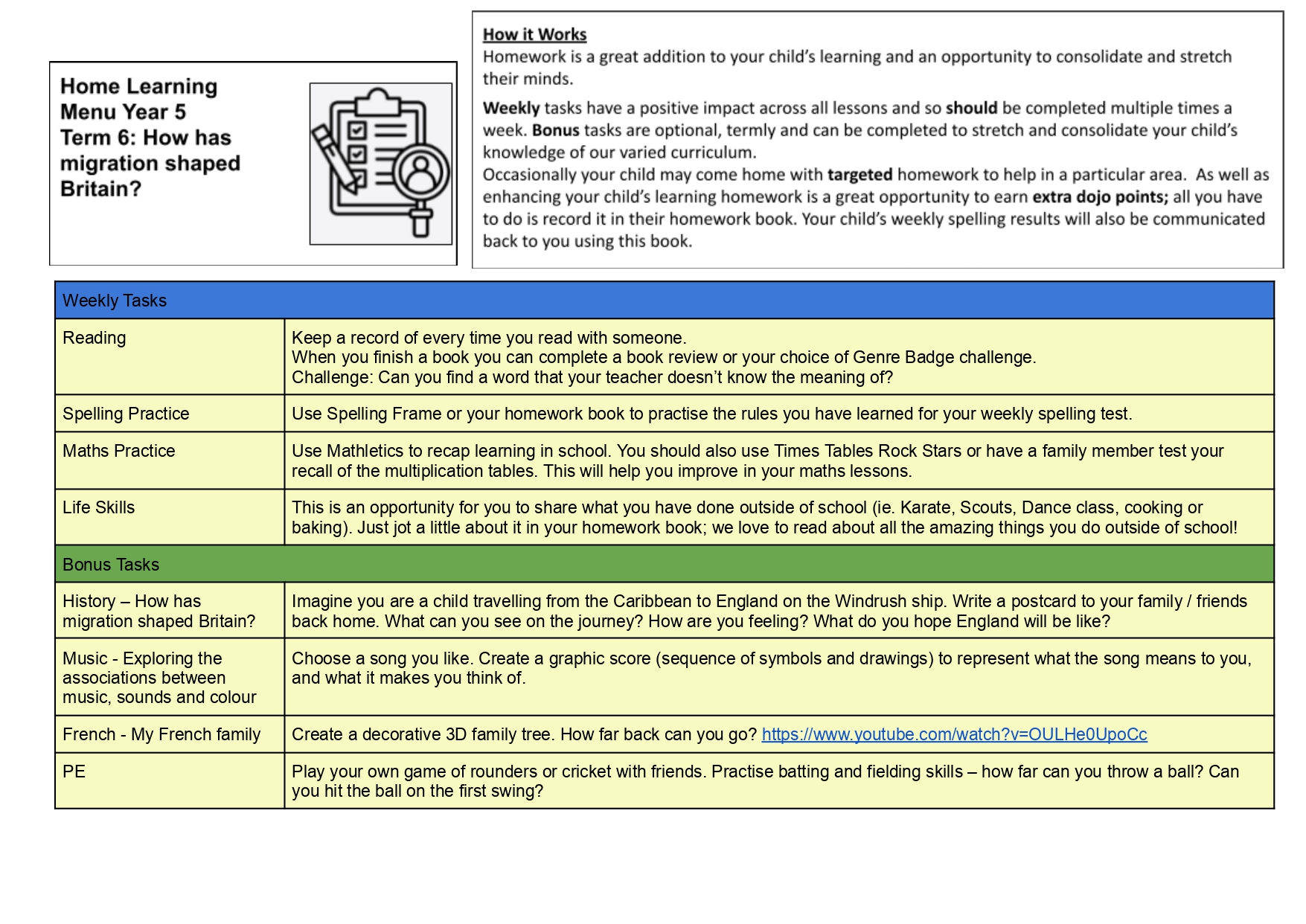 Home Learning Menu Year 5
Term 6: How has migration shaped Britain?

How it Works
Homework is a great addition to your child's learning and an opportunity to consolidate and stretch their minds.

Weekly tasks have a positive impact across all lessons and so should be completed multiple times a week. Bonus tasks are optional, termly and can be completed to stretch and consolidate your child's knowledge of our varied curriculum.
Occasionally your child may come home with targeted homework to help in a particular area. As well as enhancing your child's learning homework is a great opportunity to earn extra dojo points; all you have to do is record it in their homework book. Your child's weekly spelling results will also be communicated back to you using this book.

| Weekly Tasks | |
|---|---|
| Reading | Keep a record of every time you read with someone. When you finish a book you can complete a book review or your choice of Genre Badge challenge. Challenge: Can you find a word that your teacher doesn't know the meaning of? |
| Spelling Practice | Use Spelling Frame or your homework book to practise the rules you have learned for your weekly spelling test. |
| Maths Practice | Use Mathletics to recap learning in school. You should also use Times Tables Rock Stars or have a family member test your recall of the multiplication tables. This will help you improve in your maths lessons. |
| Life Skills | This is an opportunity for you to share what you have done outside of school (ie. Karate, Scouts, Dance class, cooking or baking). Just jot a little about it in your homework book; we love to read about all the amazing things you do outside of school! |
| Bonus Tasks | |
| History – How has migration shaped Britain? | Imagine you are a child travelling from the Caribbean to England on the Windrush ship. Write a postcard to your family / friends back home. What can you see on the journey? How are you feeling? What do you hope England will be like? |
| Music - Exploring the associations between music, sounds and colour | Choose a song you like. Create a graphic score (sequence of symbols and drawings) to represent what the song means to you, and what it makes you think of. |
| French - My French family | Create a decorative 3D family tree. How far back can you go? https://www.youtube.com/watch?v=OULHe0UpoCc |
| PE | Play your own game of rounders or cricket with friends. Practise batting and fielding skills – how far can you throw a ball? Can you hit the ball on the first swing? |